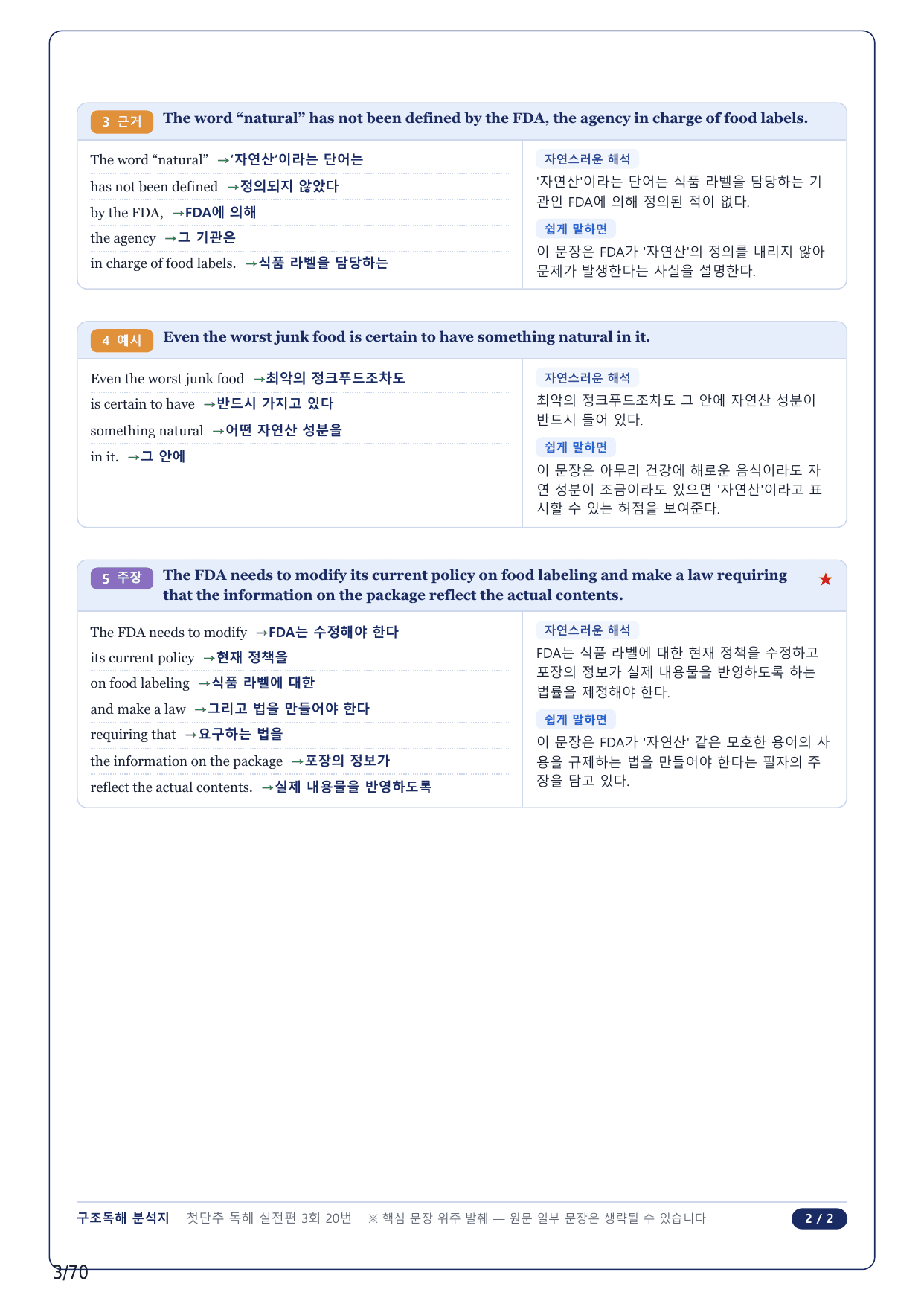 3 근거 The word “natural” has not been defined by the FDA, the agency in charge of food labels.

The word “natural” →‘자연산’이라는 단어는
has not been defined →정의되지 않았다
by the FDA, →FDA에 의해
the agency →그 기관은
in charge of food labels. →식품 라벨을 담당하는

자연스러운 해석
'자연산'이라는 단어는 식품 라벨을 담당하는 기관인 FDA에 의해 정의된 적이 없다.

쉽게 말하면
이 문장은 FDA가 '자연산'의 정의를 내리지 않아 문제가 발생한다는 사실을 설명한다.

4 예시 Even the worst junk food is certain to have something natural in it.

Even the worst junk food →최악의 정크푸드조차도
is certain to have →반드시 가지고 있다
something natural →어떤 자연산 성분을
in it. →그 안에

자연스러운 해석
최악의 정크푸드조차도 그 안에 자연산 성분이 반드시 들어 있다.

쉽게 말하면
이 문장은 아무리 건강에 해로운 음식이라도 자연 성분이 조금이라도 있으면 '자연산'이라고 표시할 수 있는 허점을 보여준다.

5 주장 The FDA needs to modify its current policy on food labeling and make a law requiring that the information on the package reflect the actual contents. ★

The FDA needs to modify →FDA는 수정해야 한다
its current policy →현재 정책을
on food labeling →식품 라벨에 대한
and make a law →그리고 법을 만들어야 한다
requiring that →요구하는 법을
the information on the package →포장의 정보가
reflect the actual contents. →실제 내용물을 반영하도록

자연스러운 해석
FDA는 식품 라벨에 대한 현재 정책을 수정하고 포장의 정보가 실제 내용물을 반영하도록 하는 법률을 제정해야 한다.

쉽게 말하면
이 문장은 FDA가 '자연산' 같은 모호한 용어의 사용을 규제하는 법을 만들어야 한다는 필자의 주장을 담고 있다.

구조독해 분석지 첫단추 독해 실전편 3회 20번 ※ 핵심 문장 위주 발췌 — 원문 일부 문장은 생략될 수 있습니다 2 / 2

3/70